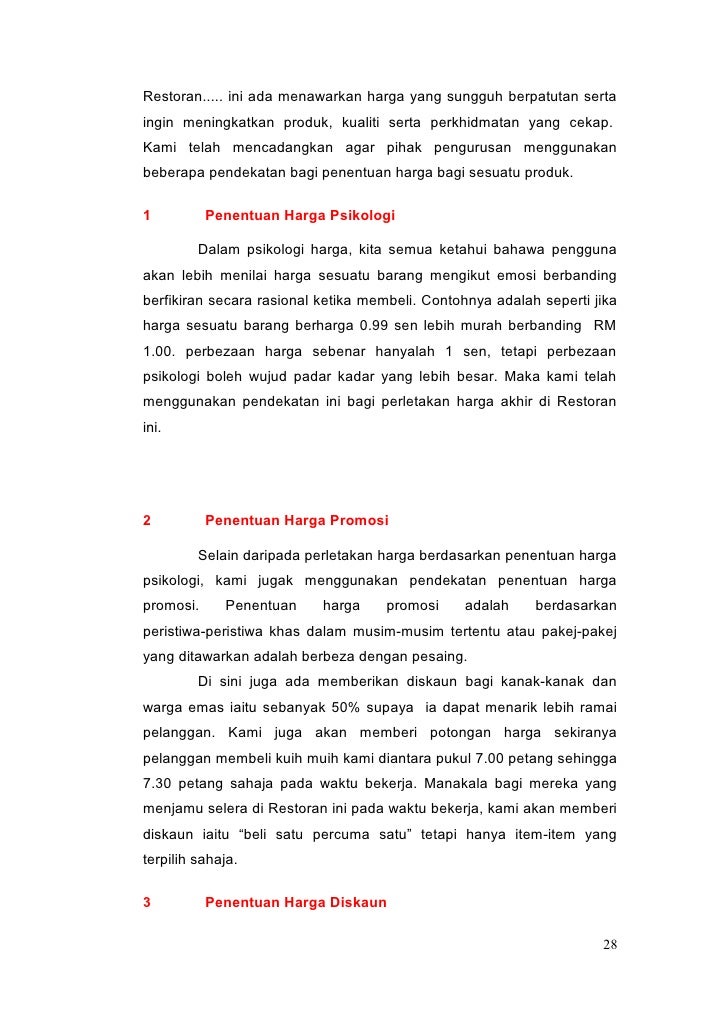 Restoran..... ini ada menawarkan harga yang sungguh berpatutan serta ingin meningkatkan produk, kualiti serta perkhidmatan yang cekap. Kami telah mencadangkan agar pihak pengurusan menggunakan beberapa pendekatan bagi penentuan harga bagi sesuatu produk.

1 Penentuan Harga Psikologi

Dalam psikologi harga, kita semua ketahui bahawa pengguna akan lebih menilai harga sesuatu barang mengikut emosi berbanding berfikiran secara rasional ketika membeli. Contohnya adalah seperti jika harga sesuatu barang berharga 0.99 sen lebih murah berbanding RM 1.00. perbezaan harga sebenar hanyalah 1 sen, tetapi perbezaan psikologi boleh wujud padar kadar yang lebih besar. Maka kami telah menggunakan pendekatan ini bagi perletakan harga akhir di Restoran ini.

2 Penentuan Harga Promosi

Selain daripada perletakan harga berdasarkan penentuan harga psikologi, kami jugak menggunakan pendekatan penentuan harga promosi. Penentuan harga promosi adalah berdasarkan peristiwa-peristiwa khas dalam musim-musim tertentu atau pakej-pakej yang ditawarkan adalah berbeza dengan pesaing.

Di sini juga ada memberikan diskaun bagi kanak-kanak dan warga emas iaitu sebanyak 50% supaya ia dapat menarik lebih ramai pelanggan. Kami juga akan memberi potongan harga sekiranya pelanggan membeli kuih muih kami diantara pukul 7.00 petang sehingga 7.30 petang sahaja pada waktu bekerja. Manakala bagi mereka yang menjamu selera di Restoran ini pada waktu bekerja, kami akan memberi diskaun iaitu “beli satu percuma satu” tetapi hanya item-item yang terpilih sahaja.

3 Penentuan Harga Diskaun

28